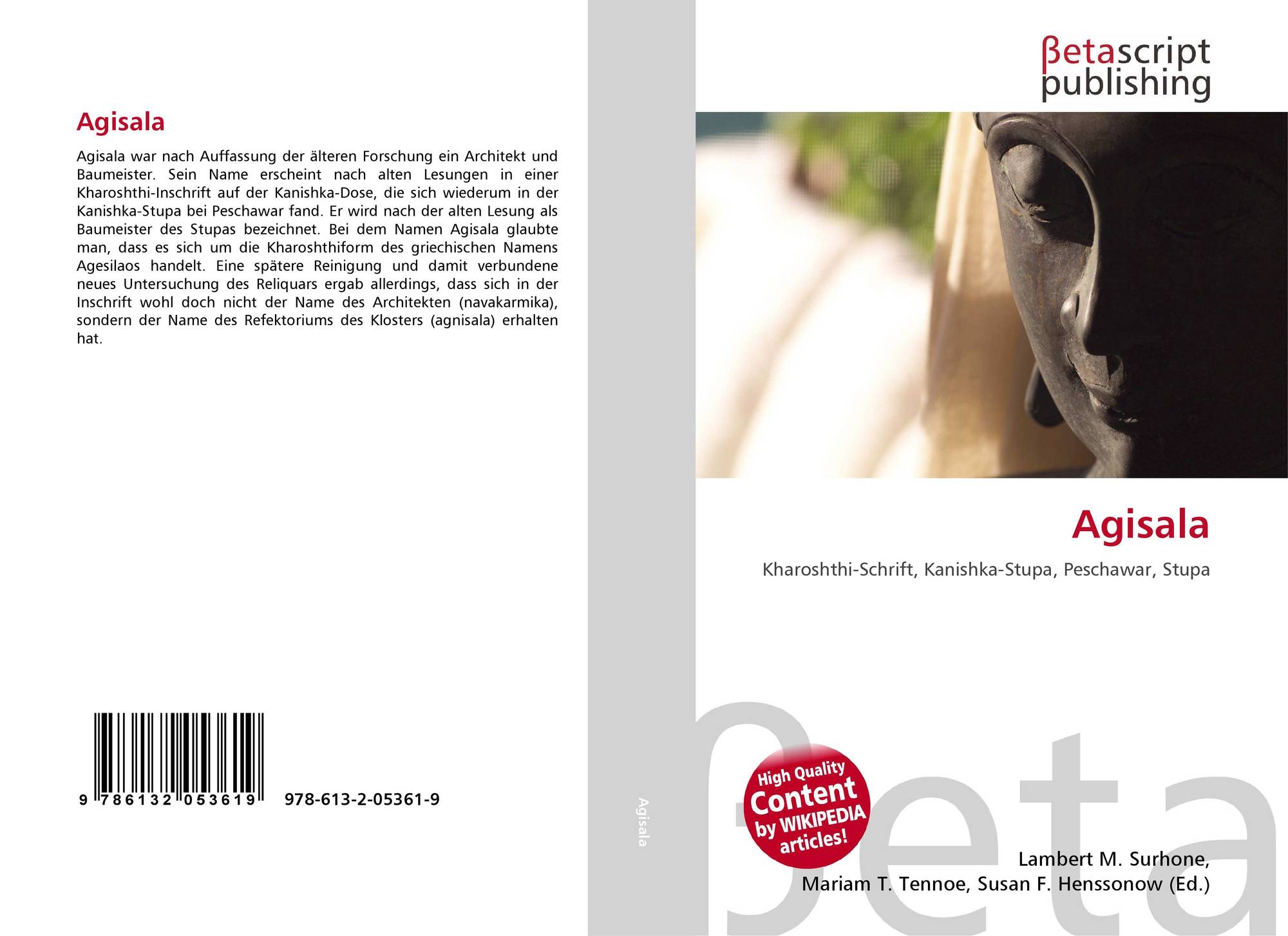 Agisala

Agisala war nach Auffassung der älteren Forschung ein Architekt und Baumeister. Sein Name erscheint nach alten Lesungen in einer Kharoshthi-Inschrift auf der Kanishka-Dose, die sich wiederum in der Kanishka-Stupa bei Peschawar fand. Er wird nach der alten Lesung als Baumeister des Stupas bezeichnet. Bei dem Namen Agisala glaubte man, dass es sich um die Kharoshthiform des griechischen Namens Agesilaos handelt. Eine spätere Reinigung und damit verbundene neues Untersuchung des Reliquars ergab allerdings, dass sich in der Inschrift wohl doch nicht der Name des Architekten (navakarmika), sondern der Name des Refektoriums des Klosters (agnisala) erhalten hat.

9 786132 053619 978-613-2-05361-9

Agisala

βetascript
publishing

Agisala

Kharoshthi-Schrift, Kanishka-Stupa, Peschawar, Stupa

High Quality
Content
by WIKIPEDIA
articles!

Lambert M. Surhone,
Mariam T. Tennoe, Susan F. Henssonow (Ed.)

βeta